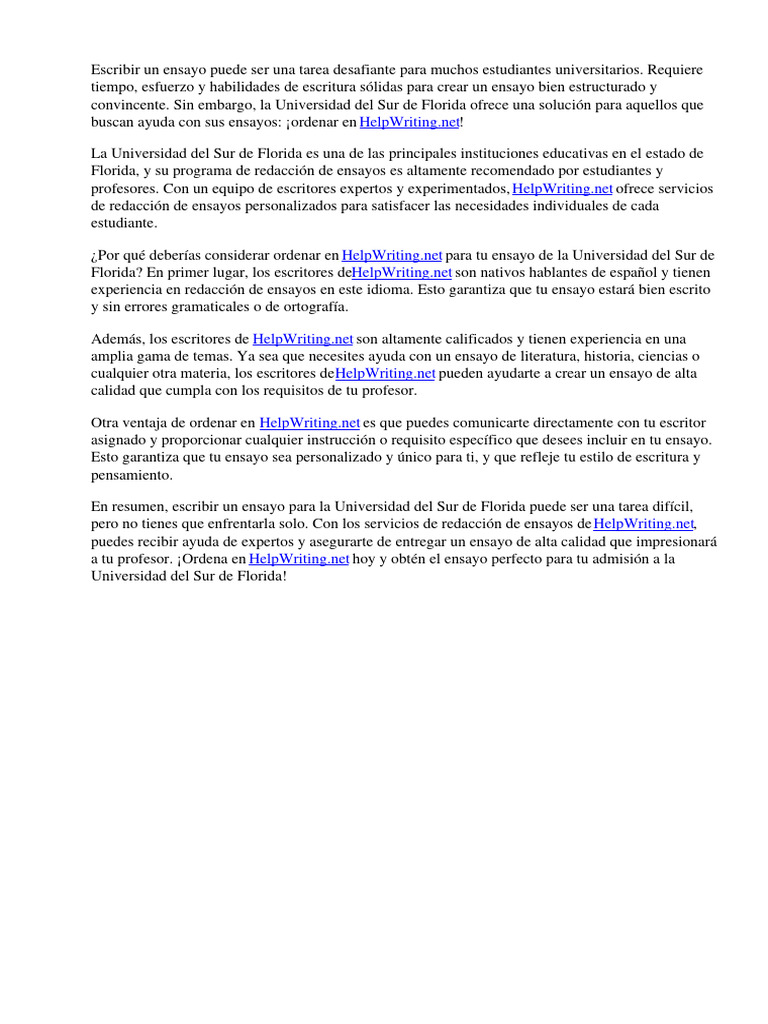 Escribir un ensayo puede ser una tarea desafiante para muchos estudiantes universitarios. Requiere tiempo, esfuerzo y habilidades de escritura sólidas para crear un ensayo bien estructurado y convincente. Sin embargo, la Universidad del Sur de Florida ofrece una solución para aquellos que buscan ayuda con sus ensayos: ¡ordenar en HelpWriting.net!

La Universidad del Sur de Florida es una de las principales instituciones educativas en el estado de Florida, y su programa de redacción de ensayos es altamente recomendado por estudiantes y profesores. Con un equipo de escritores expertos y experimentados, HelpWriting.net ofrece servicios de redacción de ensayos personalizados para satisfacer las necesidades individuales de cada estudiante.

¿Por qué deberías considerar ordenar en HelpWriting.net para tu ensayo de la Universidad del Sur de Florida? En primer lugar, los escritores deHelpWriting.net son nativos hablantes de español y tienen experiencia en redacción de ensayos en este idioma. Esto garantiza que tu ensayo estará bien escrito y sin errores gramaticales o de ortografía.

Además, los escritores de HelpWriting.net son altamente calificados y tienen experiencia en una amplia gama de temas. Ya sea que necesites ayuda con un ensayo de literatura, historia, ciencias o cualquier otra materia, los escritores deHelpWriting.net pueden ayudarte a crear un ensayo de alta calidad que cumpla con los requisitos de tu profesor.

Otra ventaja de ordenar en HelpWriting.net es que puedes comunicarte directamente con tu escritor asignado y proporcionar cualquier instrucción o requisito específico que desees incluir en tu ensayo. Esto garantiza que tu ensayo sea personalizado y único para ti, y que refleje tu estilo de escritura y pensamiento.

En resumen, escribir un ensayo para la Universidad del Sur de Florida puede ser una tarea difícil, pero no tienes que enfrentarla solo. Con los servicios de redacción de ensayos deHelpWriting.net, puedes recibir ayuda de expertos y asegurarte de entregar un ensayo de alta calidad que impresionará a tu profesor. ¡Ordena en HelpWriting.net hoy y obtén el ensayo perfecto para tu admisión a la Universidad del Sur de Florida!